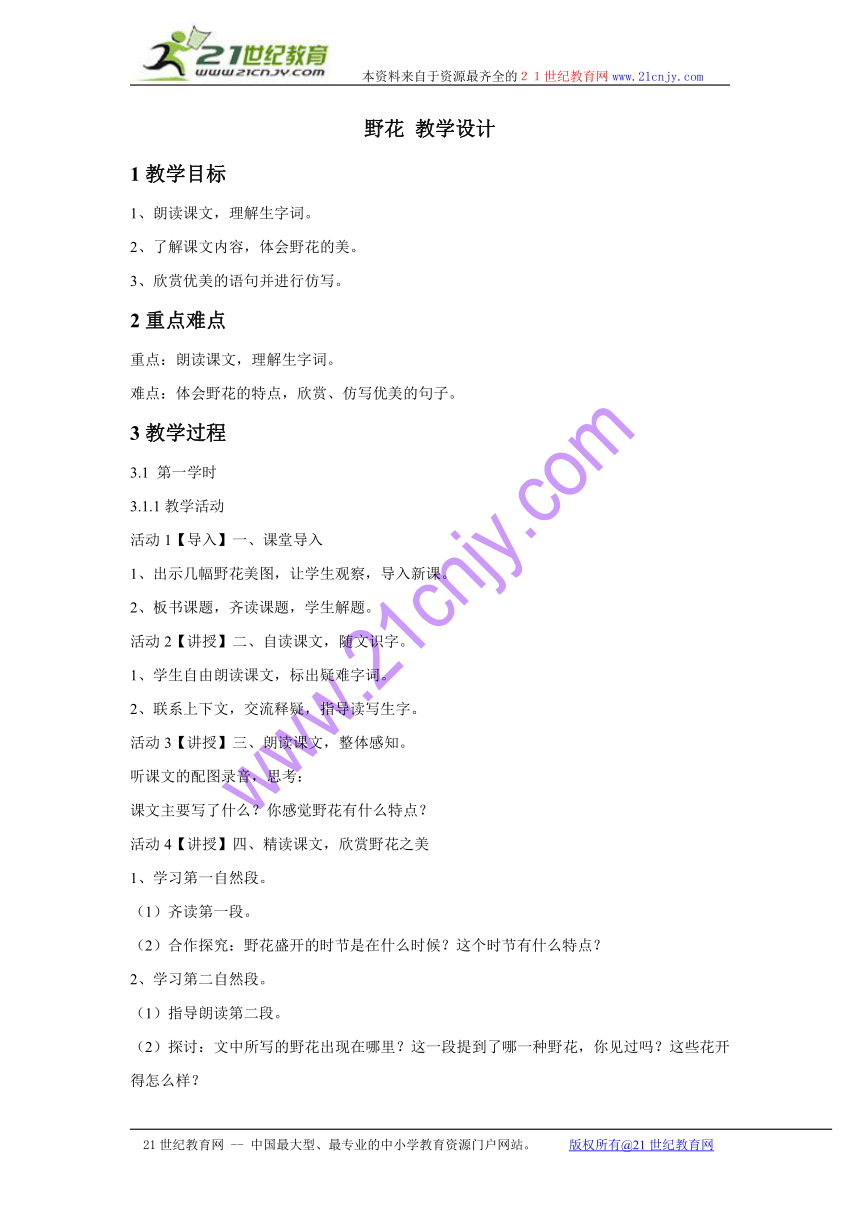 21世纪教育
www.21cnjy.com
本资料来自于资源最齐全的２１世纪教育网 www.21cnjy.com

野花 教学设计

1 教学目标

1、朗读课文，理解生字词。

2、了解课文内容，体会野花的美。

3、欣赏优美的语句并进行仿写。

2 重点难点

重点：朗读课文，理解生字词。

难点：体会野花的特点，欣赏、仿写优美的句子。

3 教学过程

3.1 第一学时

3.1.1 教学活动

活动 1【导入】一、课堂导入

1、出示几幅野花美图，让学生观察，导入新课。

2、板书课题，齐读课题，学生解题。

活动 2【讲授】二、自读课文，随文识字。

1、学生自由朗读课文，标出疑难字词。

2、联系上下文，交流释疑，指导读写生字。

活动 3【讲授】三、朗读课文，整体感知。

听课文的配图录音，思考：

课文主要写了什么？你感觉野花有什么特点？

活动 4【讲授】四、精读课文，欣赏野花之美

1、学习第一自然段。

（1）齐读第一段。

（2）合作探究：野花盛开的时节是在什么时候？这个时节有什么特点？

2、学习第二自然段。

（1）指导朗读第二段。

（2）探讨：文中所写的野花出现在哪里？这一段提到了哪一种野花，你见过吗？这些花开得怎么样？

www.21cnjy.com

21 世纪教育网 -- 中国最大型、最专业的中小学教育资源门户网站。 版权所有@21 世纪教育网